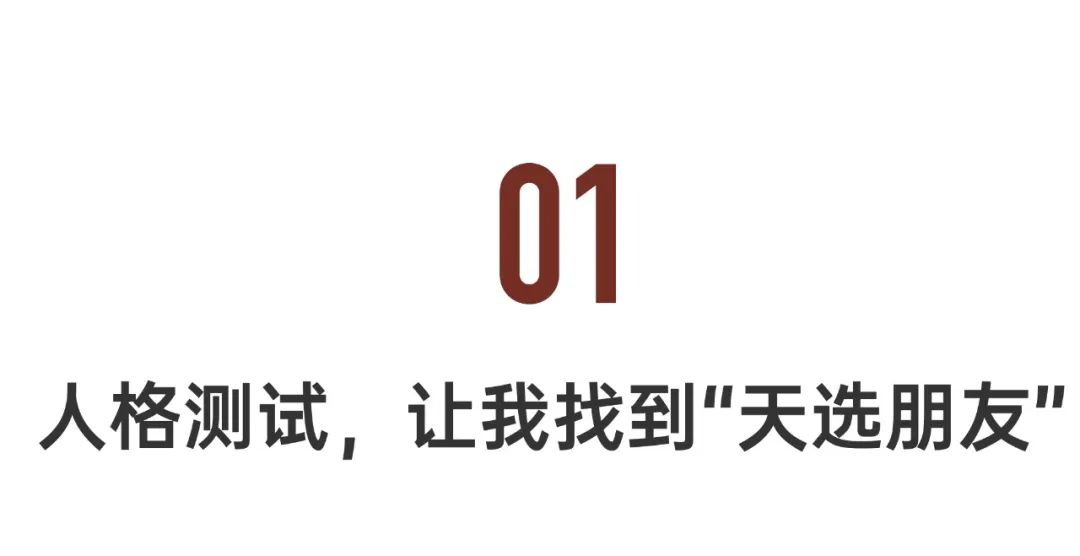 01

人格测试，让我找到“天选朋友”